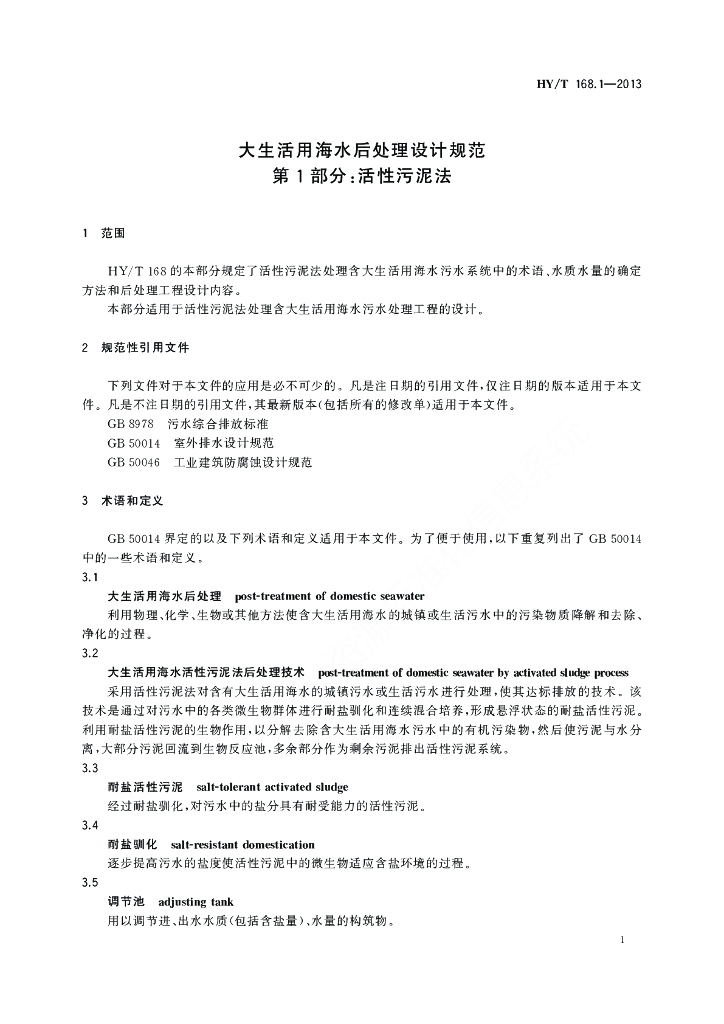 HY/T 168.1—2013

大生活用海水后处理设计规范
第1部分：活性污泥法

1 范围

HY/T 168的本部分规定了活性污泥法处理含大生活用海水污水系统中的术语、水质水量的确定方法和后处理工程设计内容。

本部分适用于活性污泥法处理含大生活用海水污水处理工程的设计。

2 规范性引用文件

下列文件对于本文件的应用是必不可少的。凡是注日期的引用文件，仅注日期的版本适用于本文件。凡是不注日期的引用文件，其最新版本(包括所有的修改单)适用于本文件。

GB 8978 污水综合排放标准

GB 50014 室外排水设计规范

GB 50046 工业建筑防腐蚀设计规范

3 术语和定义

GB 50014界定的以及下列术语和定义适用于本文件。为了便于使用，以下重复列出了GB 50014中的一些术语和定义。

3.1

大生活用海水后处理 post-treatment of domestic seawater

利用物理、化学、生物或其他方法使含大生活用海水的城镇或生活污水中的污染物质降解和去除、净化的过程。

3.2

大生活用海水活性污泥法后处理技术 post-treatment of domestic seawater by activated sludge process

采用活性污泥法对含有大生活用海水的城镇污水或生活污水进行处理，使其达标排放的技术。该技术是通过对污水中的各类微生物群体进行耐盐驯化和连续混合培养，形成悬浮状态的耐盐活性污泥。利用耐盐活性污泥的生物作用，以分解去除含大生活用海水污水中的有机污染物，然后使污泥与水分离，大部分污泥回流到生物反应池，多余部分作为剩余污泥排出活性污泥系统。

3.3

耐盐活性污泥 salt-tolerant activated sludge

经过耐盐驯化，对污水中的盐分具有耐受能力的活性污泥。

3.4

耐盐驯化 salt-resistant domestication

逐步提高污水的盐度使活性污泥中的微生物适应含盐环境的过程。

3.5

调节池 adjusting tank

用以调节进、出水水质(包括含盐量)、水量的构筑物。

1